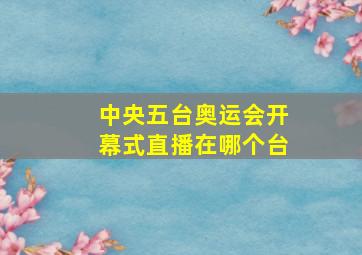 中央五台奥运会开幕式直播在哪个台